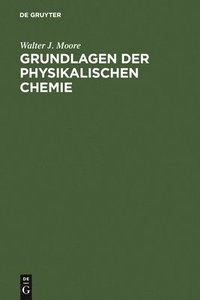 DE GRUYTER

Walter J. Moore

GRUNDLAGEN DER PHYSIKALISCHEN CHEMIE

DE
G